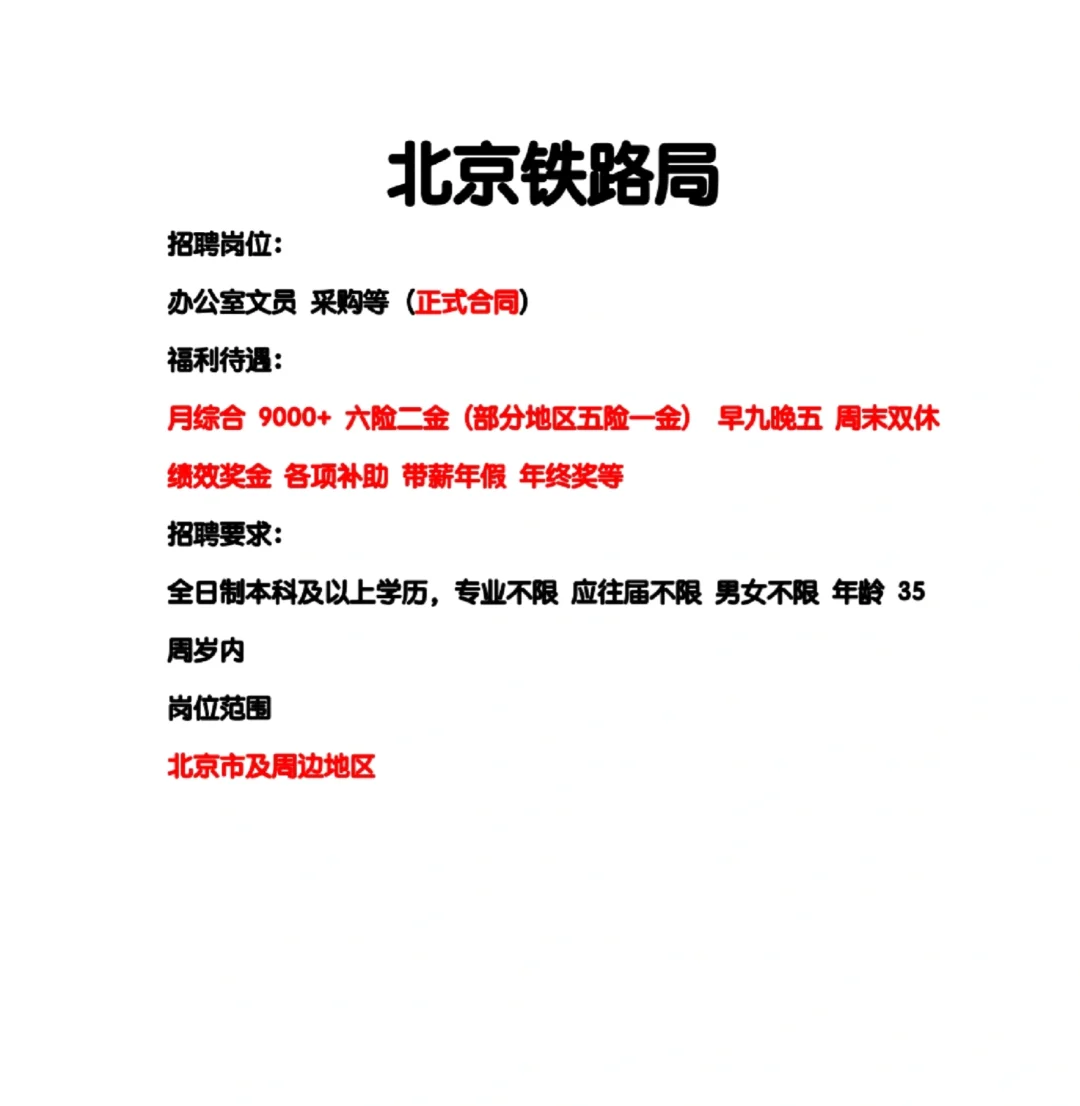 北京铁路局

招聘岗位：

办公室文员 采购等（正式合同）

福利待遇：

月综合 9000+ 六险二金（部分地区五险一金） 早九晚五 周末双休

绩效奖金 各项补助 带薪年假 年终奖等

招聘要求：

全日制本科及以上学历，专业不限 应往届不限 男女不限 年龄 35 周岁内

岗位范围

北京市及周边地区